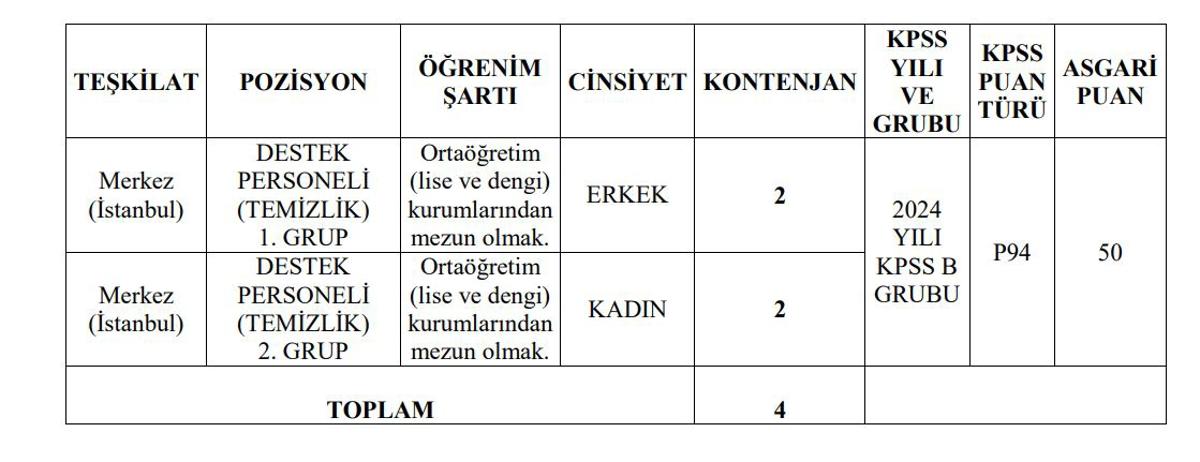 | TEŞKİLAT | POZİSYON | ÖĞRENİM ŞARTI | CİNSİYET | KONTENJAN | KPSS YILI VE GRUBU | KPSS PUAN TÜRÜ | ASGARİ PUAN |
|---|---|---|---|---|---|---|---|
| Merkez (İstanbul) | DESTEK PERSONELİ (TEMİZLİK) 1. GRUP | Ortaöğretim (lise ve dengi) kurumlarından mezun olmak. | ERKEK | 2 | 2024 YILI KPSS B GRUBU | P94 | 50 |
| Merkez (İstanbul) | DESTEK PERSONELİ (TEMİZLİK) 2. GRUP | Ortaöğretim (lise ve dengi) kurumlarından mezun olmak. | KADIN | 2 | | | |
| TOPLAM | | | | 4 | | | |